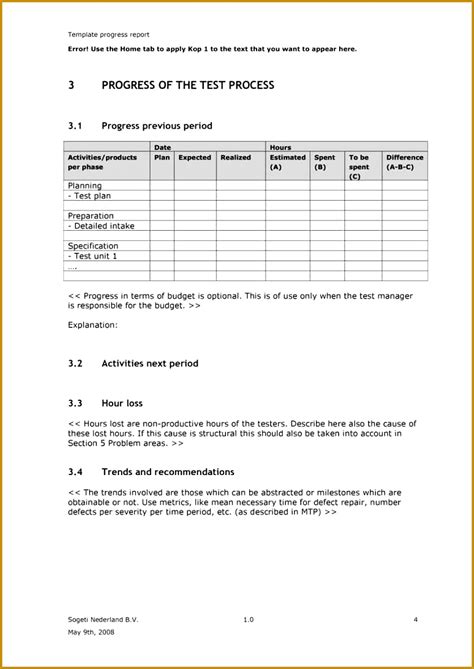 Template progress report

Error! Use the Home tab to apply Kop 1 to the text that you want to appear here.

3 PROGRESS OF THE TEST PROCESS

3.1 Progress previous period

| | Date | | | Hours | | | |
|---|---|---|---|---|---|---|---|
| Activities/products per phase | Plan | Expected | Realized | Estimated (A) | Spent (B) | To be spent (C) | Difference (A-B-C) |
| Planning | | | | | | | |
| - Test plan | | | | | | | |
| | | | | | | | |
| Preparation | | | | | | | |
| - Detailed intake | | | | | | | |
| | | | | | | | |
| Specification | | | | | | | |
| - Test unit 1 | | | | | | | |
| .... | | | | | | | |
| | | | | | | | |

<< Progress in terms of budget is optional. This is of use only when the test manager is responsible for the budget. >>

Explanation:

3.2 Activities next period

3.3 Hour loss

<< Hours lost are non-productive hours of the testers. Describe here also the cause of these lost hours. If this cause is structural this should also be taken into account in Section 5 Problem areas. >>

3.4 Trends and recommendations

<< The trends involved are those which can be abstracted or milestones which are obtainable or not. Use metrics, like mean necessary time for defect repair, number defects per severity per time period, etc. (as described in MTP) >>

Sogeti Nederland B.V. 1.0 4

May 9th, 2008